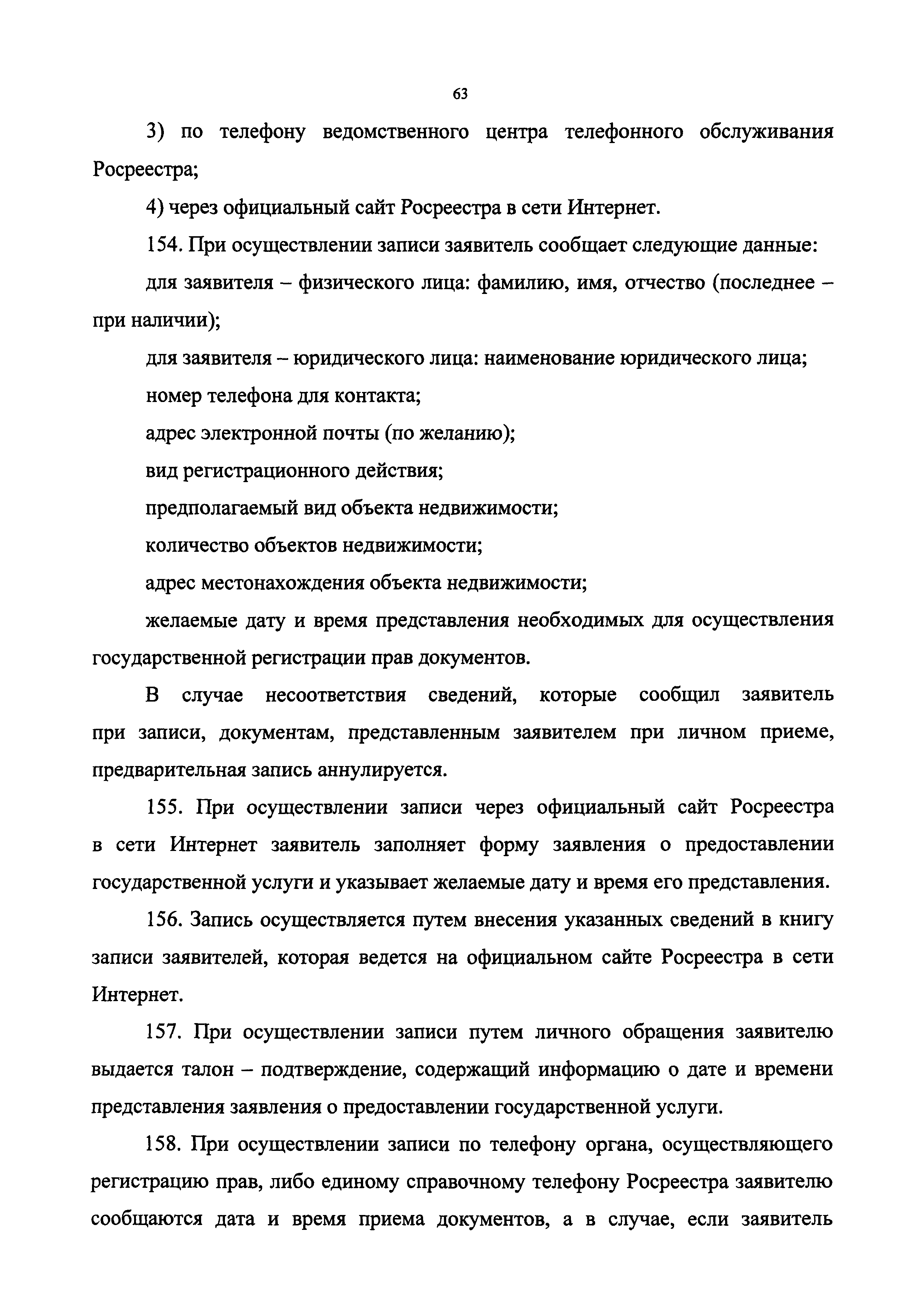 63

3) по телефону ведомственного центра телефонного обслуживания Росреестра;

4) через официальный сайт Росреестра в сети Интернет.

154. При осуществлении записи заявитель сообщает следующие данные:

для заявителя – физического лица: фамилию, имя, отчество (последнее – при наличии);

для заявителя – юридического лица: наименование юридического лица;

номер телефона для контакта;

адрес электронной почты (по желанию);

вид регистрационного действия;

предполагаемый вид объекта недвижимости;

количество объектов недвижимости;

адрес местонахождения объекта недвижимости;

желаемые дату и время представления необходимых для осуществления государственной регистрации прав документов.

В случае несоответствия сведений, которые сообщил заявитель при записи, документам, представленным заявителем при личном приеме, предварительная запись аннулируется.

155. При осуществлении записи через официальный сайт Росреестра в сети Интернет заявитель заполняет форму заявления о предоставлении государственной услуги и указывает желаемые дату и время его представления.

156. Запись осуществляется путем внесения указанных сведений в книгу записи заявителей, которая ведется на официальном сайте Росреестра в сети Интернет.

157. При осуществлении записи путем личного обращения заявителю выдается талон – подтверждение, содержащий информацию о дате и времени представления заявления о предоставлении государственной услуги.

158. При осуществлении записи по телефону органа, осуществляющего регистрацию прав, либо единому справочному телефону Росреестра заявителю сообщаются дата и время приема документов, а в случае, если заявитель